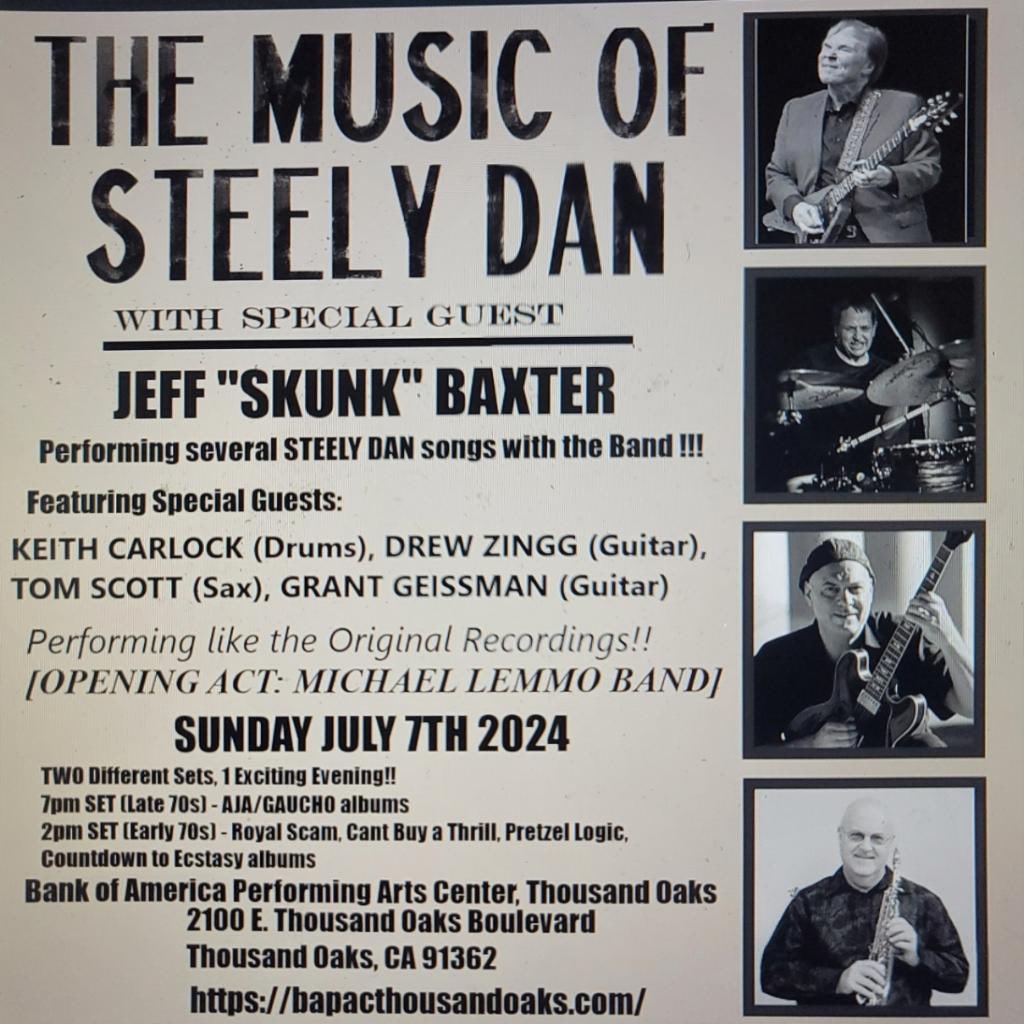 THE MUSIC OF
STEELY DAN

WITH SPECIAL GUEST

JEFF "SKUNK" BAXTER

Performing several STEELY DAN songs with the Band !!!

Featuring Special Guests:

KEITH CARLOCK (Drums), DREW ZINGG (Guitar),
TOM SCOTT (Sax), GRANT GEISSMAN (Guitar)

Performing like the Original Recordings!!
[OPENING ACT: MICHAEL LEMMO BAND]

SUNDAY JULY 7TH 2024

TWO Different Sets, 1 Exciting Evening!!
7pm SET (Late 70s) - AJA/GAUCHO albums
2pm SET (Early 70s) - Royal Scam, Cant Buy a Thrill, Pretzel Logic, Countdown to Ecstasy albums

Bank of America Performing Arts Center, Thousand Oaks
2100 E. Thousand Oaks Boulevard
Thousand Oaks, CA 91362

https://bapacthousandoaks.com/